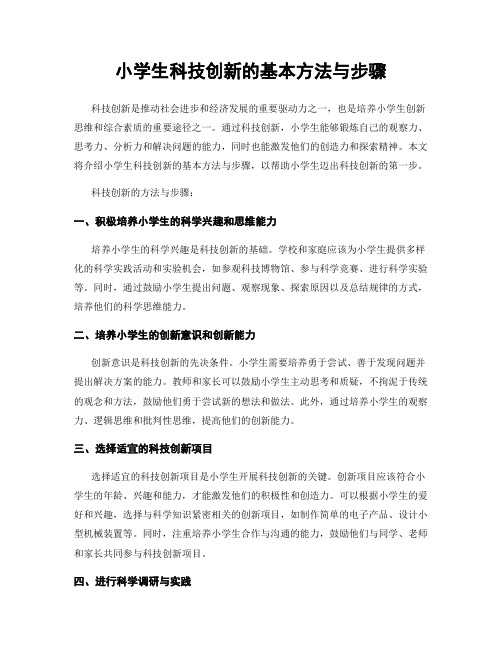 小学生科技创新的基本方法与步骤

科技创新是推动社会进步和经济发展的重要驱动力之一，也是培养小学生创新思维和综合素质的重要途径之一。通过科技创新，小学生能够锻炼自己的观察力、思考力、分析力和解决问题的能力，同时也能激发他们的创造力和探索精神。本文将介绍小学生科技创新的基本方法与步骤，以帮助小学生迈出科技创新的第一步。

科技创新的方法与步骤：

一、积极培养小学生的科学兴趣和思维能力

培养小学生的科学兴趣是科技创新的基础。学校和家庭应该为小学生提供多样化的科学实践活动和实验机会，如参观科技博物馆、参与科学竞赛、进行科学实验等。同时，通过鼓励小学生提出问题、观察现象、探索原因以及总结规律的方式，培养他们的科学思维能力。

二、培养小学生的创新意识和创新能力

创新意识是科技创新的先决条件。小学生需要培养勇于尝试、善于发现问题并提出解决方案的能力。教师和家长可以鼓励小学生主动思考和质疑，不拘泥于传统的观念和方法，鼓励他们勇于尝试新的想法和做法。此外，通过培养小学生的观察力、逻辑思维和批判性思维，提高他们的创新能力。

三、选择适宜的科技创新项目

选择适宜的科技创新项目是小学生开展科技创新的关键。创新项目应该符合小学生的年龄、兴趣和能力，才能激发他们的积极性和创造力。可以根据小学生的爱好和兴趣，选择与科学知识紧密相关的创新项目，如制作简单的电子产品、设计小型机械装置等。同时，注重培养小学生合作与沟通的能力，鼓励他们与同学、老师和家长共同参与科技创新项目。

四、进行科学调研与实践